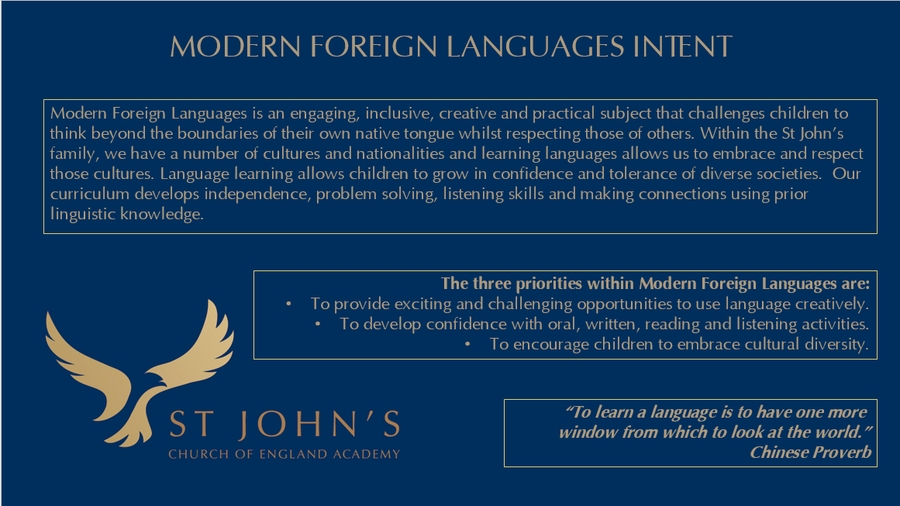 MODERN FOREIGN LANGUAGES INTENT

Modern Foreign Languages is an engaging, inclusive, creative and practical subject that challenges children to think beyond the boundaries of their own native tongue whilst respecting those of others. Within the St John's family, we have a number of cultures and nationalities and learning languages allows us to embrace and respect those cultures. Language learning allows children to grow in confidence and tolerance of diverse societies. Our curriculum develops independence, problem solving, listening skills and making connections using prior linguistic knowledge.

The three priorities within Modern Foreign Languages are:
• To provide exciting and challenging opportunities to use language creatively.
• To develop confidence with oral, written, reading and listening activities.
• To encourage children to embrace cultural diversity.

ST JOHN'S
CHURCH OF ENGLAND ACADEMY

"To learn a language is to have one more window from which to look at the world."
Chinese Proverb